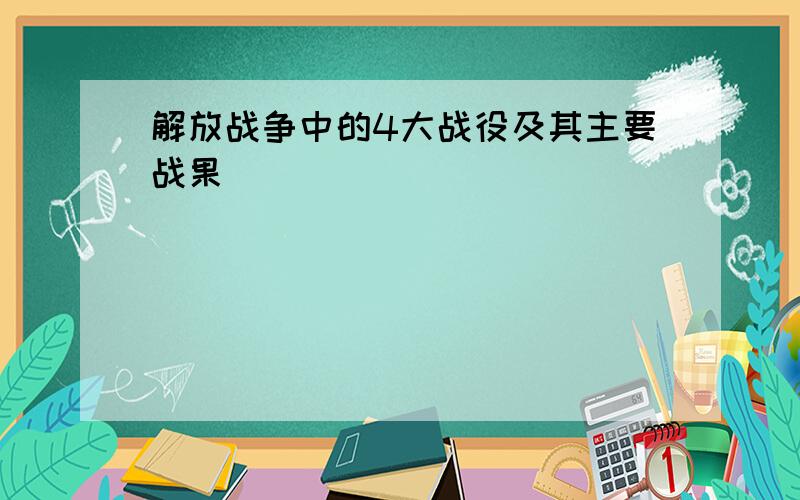 解放战争中的4大战役及其主要战果